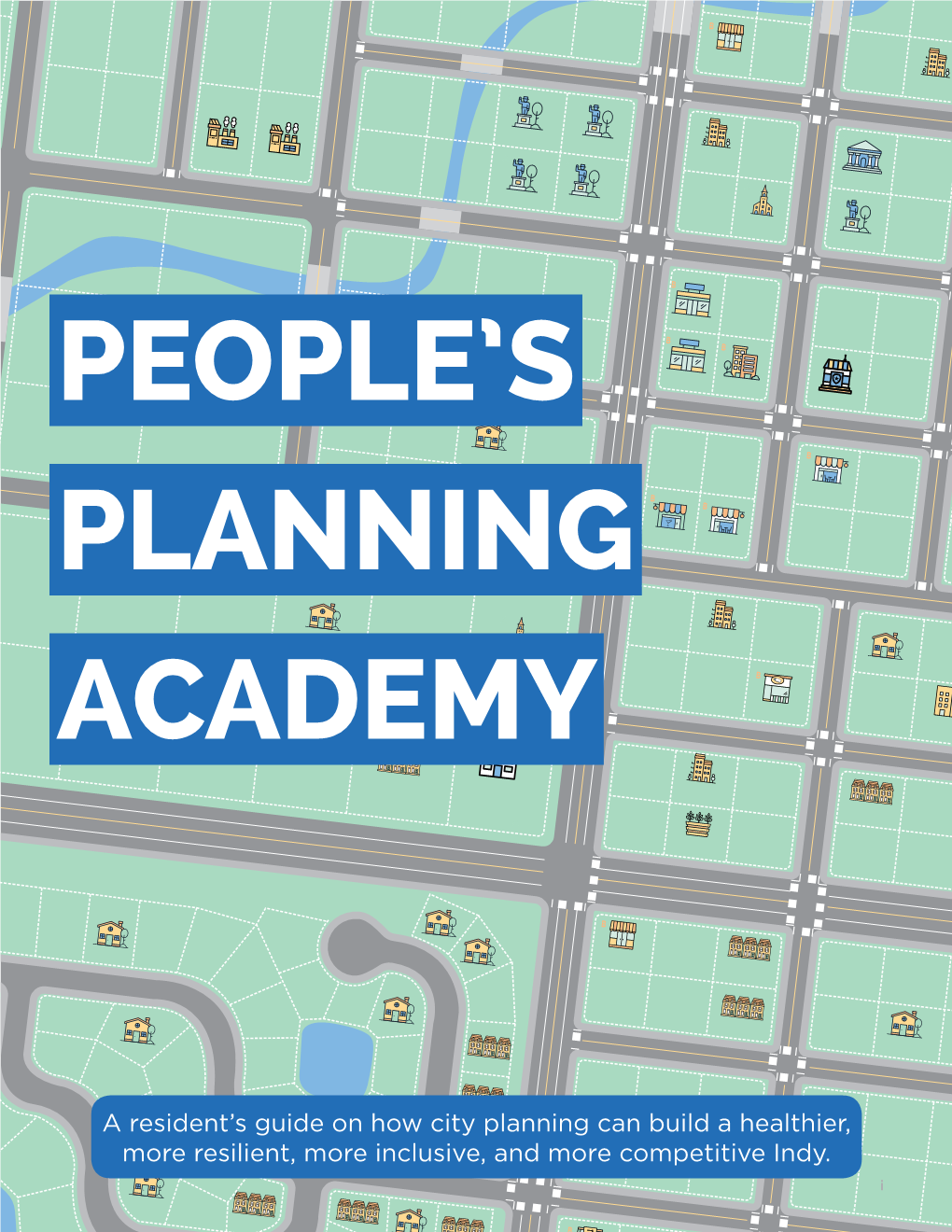 PEOPLE'S PLANNING ACADEMY

A resident's guide on how city planning can build a healthier, more resilient, more inclusive, and more competitive Indy.

i